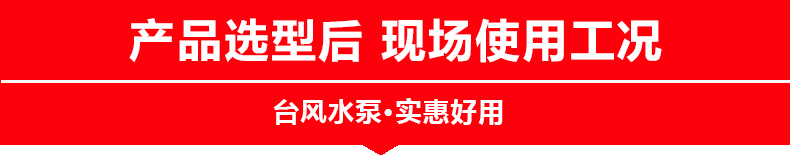 产品选型后 现场使用工况

台风水泵·实惠好用